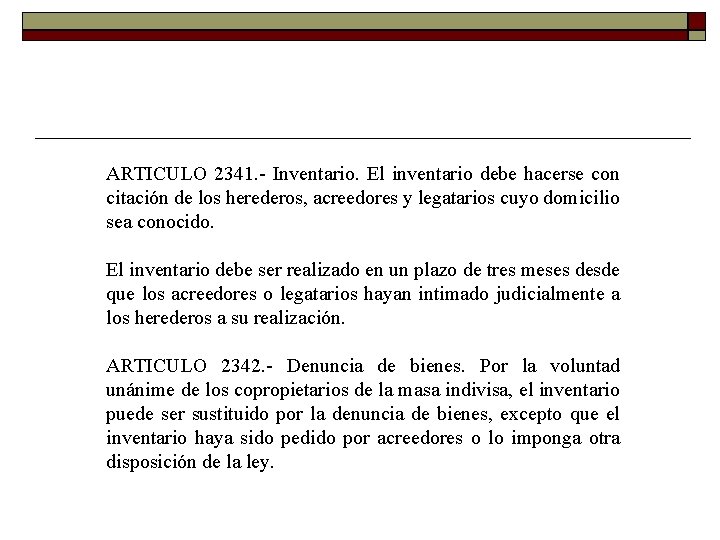 ARTICULO 2341.- Inventario. El inventario debe hacerse con citación de los herederos, acreedores y legatarios cuyo domicilio sea conocido.

El inventario debe ser realizado en un plazo de tres meses desde que los acreedores o legatarios hayan intimado judicialmente a los herederos a su realización.

ARTICULO 2342.- Denuncia de bienes. Por la voluntad unánime de los copropietarios de la masa indivisa, el inventario puede ser sustituido por la denuncia de bienes, excepto que el inventario haya sido pedido por acreedores o lo imponga otra disposición de la ley.